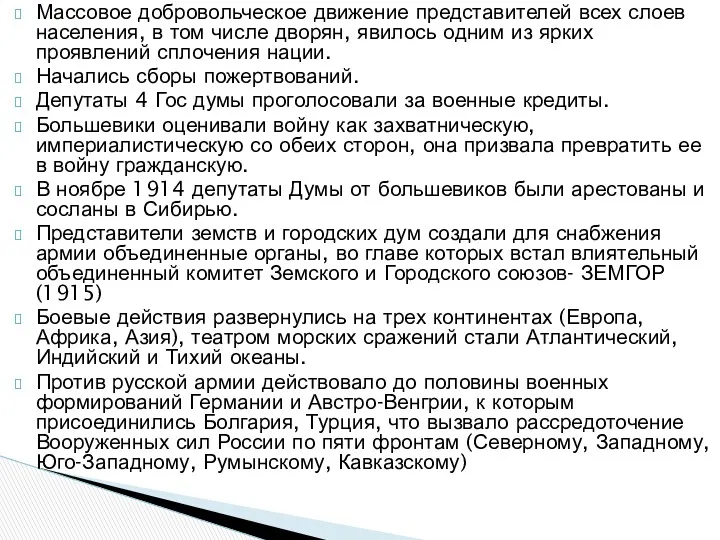 Массовое добровольческое движение представителей всех слоев населения, в том числе дворян, явилось одним из ярких проявлений сплочения нации.

Начались сборы пожертвований.

Депутаты 4 Гос думы проголосовали за военные кредиты.

Большевики оценивали войну как захватническую, империалистическую со обеих сторон, она призвала превратить ее в войну гражданскую.

В ноябре 1914 депутаты Думы от большевиков были арестованы и сосланы в Сибирью.

Представители земств и городских дум создали для снабжения армии объединенные органы, во главе которых встал влиятельный объединенный комитет Земского и Городского союзов- ЗЕМГОР (1915)

Боевые действия развернулись на трех континентах (Европа, Африка, Азия), театром морских сражений стали Атлантический, Индийский и Тихий океаны.

Против русской армии действовало до половины военных формирований Германии и Австро-Венгрии, к которым присоединились Болгария, Турция, что вызвало рассредоточение Вооруженных сил России по пяти фронтам (Северному, Западному, Юго-Западному, Румынскому, Кавказскому)